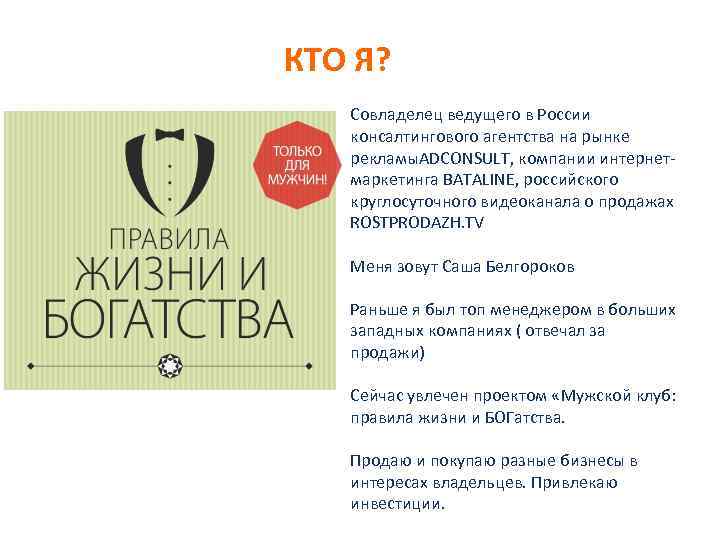 КТО Я?

ТОЛЬКО ДЛЯ МУЖЧИН!

ПРАВИЛА ЖИЗНИ И БОГАТСТВА

Совладелец ведущего в России консалтингового агентства на рынке рекламыADCONSULT, компании интернет-маркетинга BATALINE, российского круглосуточного видеоканала о продажах ROSTPRODAZH.TV

Меня зовут Саша Белгороков

Раньше я был топ менеджером в больших западных компаниях ( отвечал за продажи)

Сейчас увлечен проектом «Мужской клуб: правила жизни и БОГатства.

Продаю и покупаю разные бизнесы в интересах владельцев. Привлекаю инвестиции.